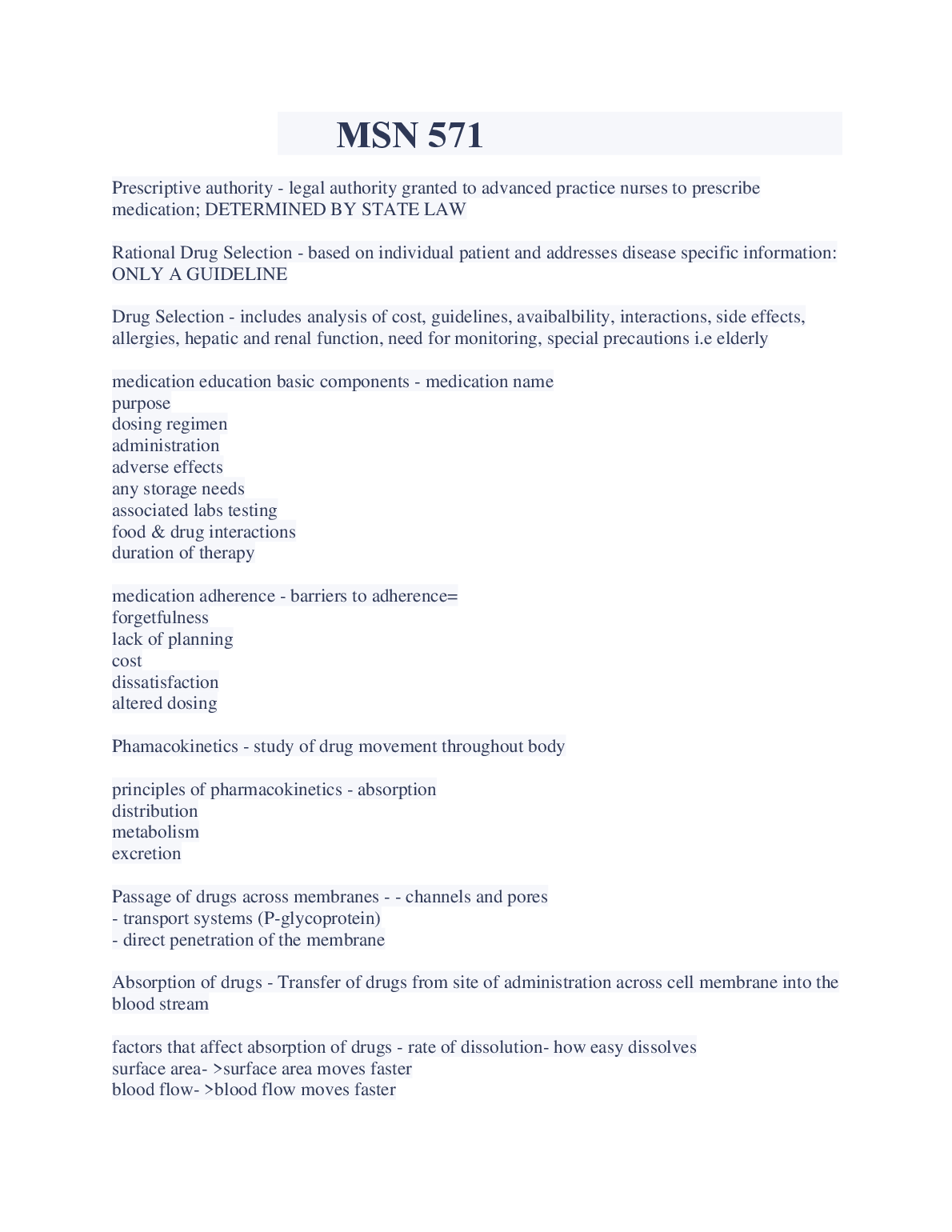 MSN 571

Prescriptive authority - legal authority granted to advanced practice nurses to prescribe medication; DETERMINED BY STATE LAW

Rational Drug Selection - based on individual patient and addresses disease specific information: ONLY A GUIDELINE

Drug Selection - includes analysis of cost, guidelines, avaibalbility, interactions, side effects, allergies, hepatic and renal function, need for monitoring, special precautions i.e elderly

medication education basic components - medication name
purpose
dosing regimen
administration
adverse effects
any storage needs
associated labs testing
food & drug interactions
duration of therapy

medication adherence - barriers to adherence=
forgetfulness
lack of planning
cost
dissatisfaction
altered dosing

Phamacokinetics - study of drug movement throughout body

principles of pharmacokinetics - absorption
distribution
metabolism
excretion

Passage of drugs across membranes - - channels and pores
- transport systems (P-glycoprotein)
- direct penetration of the membrane

Absorption of drugs - Transfer of drugs from site of administration across cell membrane into the blood stream

factors that affect absorption of drugs - rate of dissolution- how easy dissolves
surface area- >surface area moves faster
blood flow- >blood flow moves faster